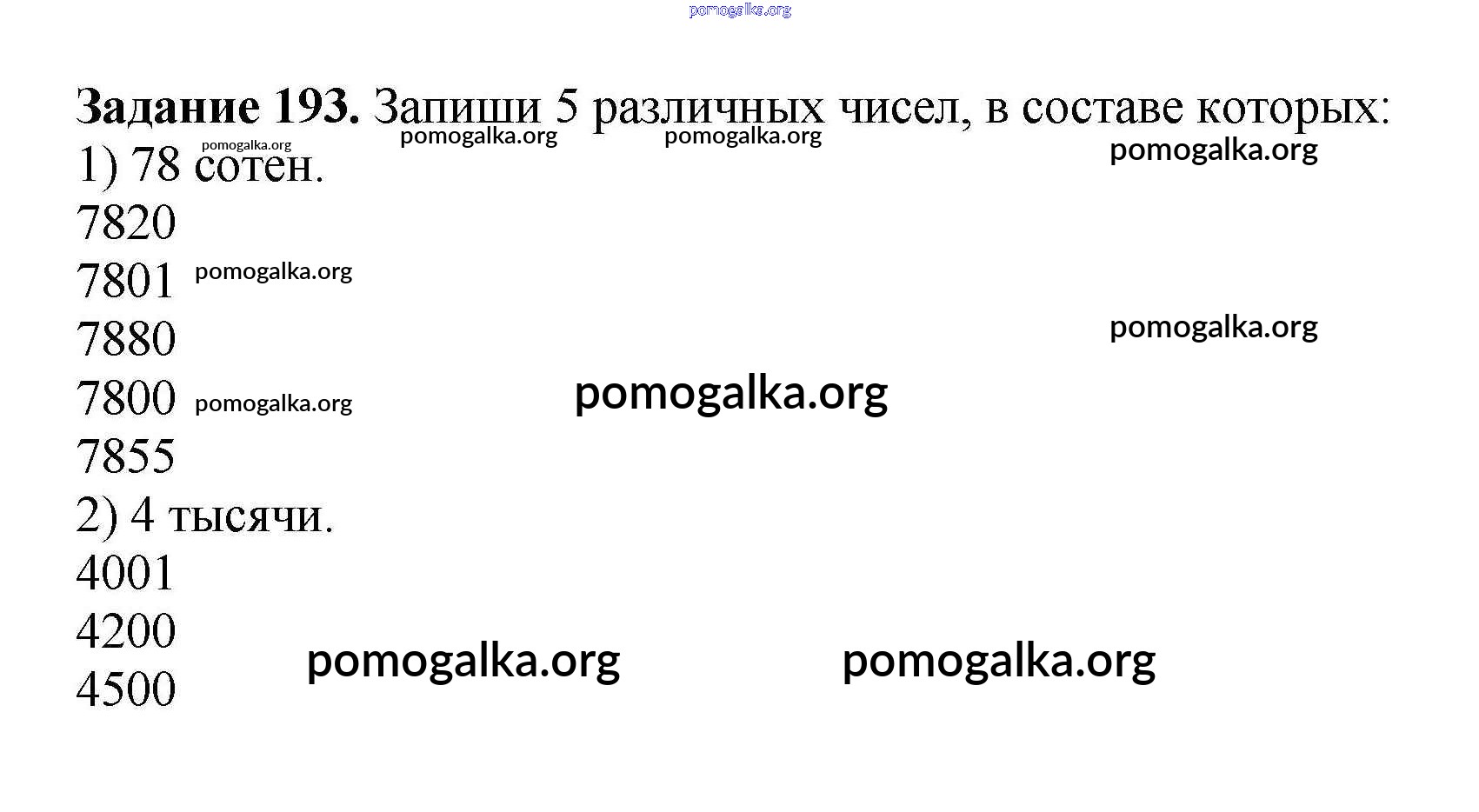 Задание 193. Запиши 5 различных чисел, в составе которых:

1) 78 сотен.

7820

7801

7880

7800

7855

2) 4 тысячи.

4001

4200

4500

pomogalka.org